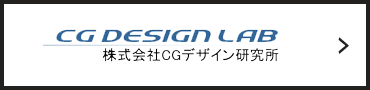 CG DESIGN LAB
株式会社CGデザイン研究所